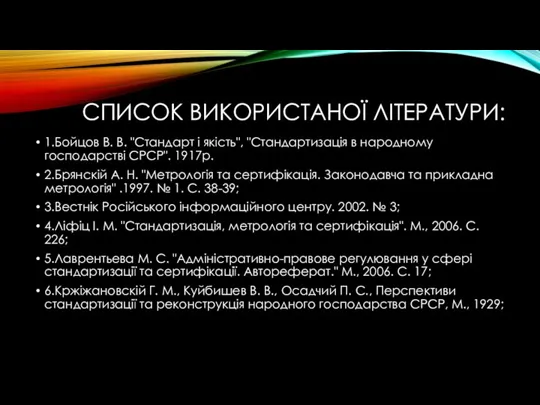 СПИСОК ВИКОРИСТАНОЇ ЛІТЕРАТУРИ:

• 1.Бойцов В. В. "Стандарт і якість", "Стандартизація в народному господарстві СРСР". 1917р.

• 2.Брянскій А. Н. "Метрологія та сертифікація. Законодавча та прикладна метрологія" .1997. № 1. С. 38-39;

• 3.Вестнік Російського інформаційного центру. 2002. № 3;

• 4.Ліфіц І. М. "Стандартизація, метрологія та сертифікація". М., 2006. С. 226;

• 5.Лаврентьева М. С. "Адміністративно-правове регулювання у сфері стандартизації та сертифікації. Автореферат." М., 2006. С. 17;

• 6.Кржіжановскій Г. М., Куйбишев В. В., Осадчий П. С., Перспективи стандартизації та реконструкція народного господарства СРСР, М., 1929;